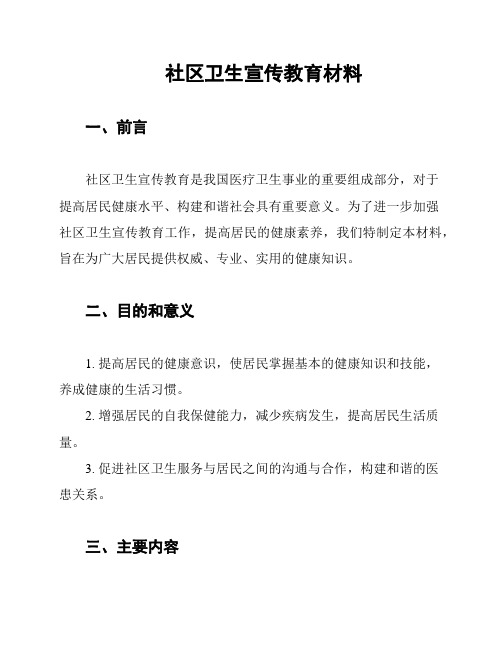 社区卫生宣传教育材料

一、前言

社区卫生宣传教育是我国医疗卫生事业的重要组成部分，对于提高居民健康水平、构建和谐社会具有重要意义。为了进一步加强社区卫生宣传教育工作，提高居民的健康素养，我们特制定本材料，旨在为广大居民提供权威、专业、实用的健康知识。

二、目的和意义

1. 提高居民的健康意识，使居民掌握基本的健康知识和技能，养成健康的生活习惯。

2. 增强居民的自我保健能力，减少疾病发生，提高居民生活质量。

3. 促进社区卫生服务与居民之间的沟通与合作，构建和谐的医患关系。

三、主要内容